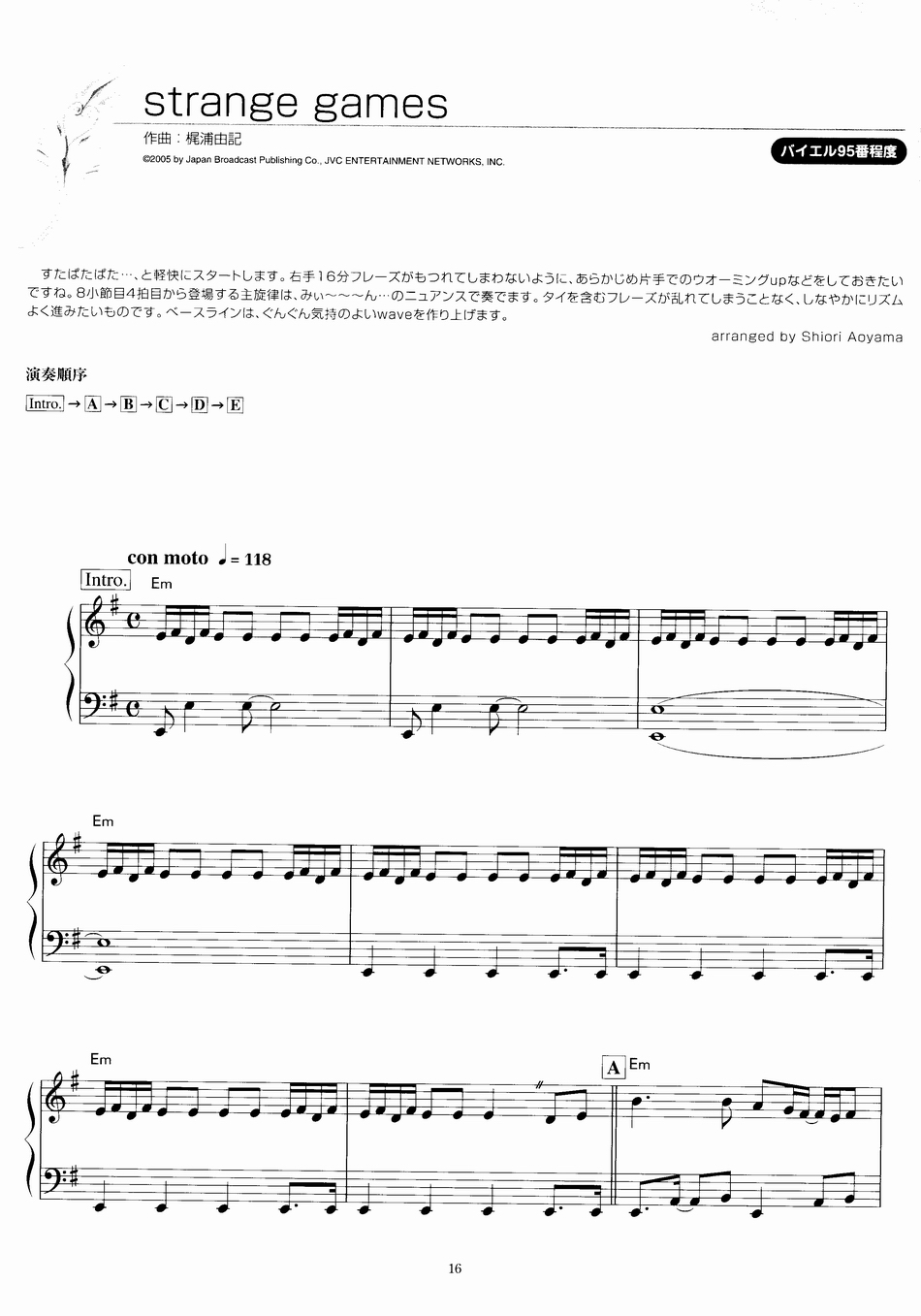 strange games

作曲：梶浦由記

©2005 by Japan Broadcast Publishing Co., JVC ENTERTAINMENT NETWORKS, INC.

バイエル95番程度

すたぱたぱた…、と軽快にスタートします。右手16分フレーズがもつれてしまわないように、あらかじめ片手でのウオーミングupなどをしておきたいですね。8小節目4拍目から登場する主旋律は、みぃ〜〜〜ん…のニュアンスで奏でます。タイを含むフレーズが乱れてしまうことなく、しなやかにリズムよく進みたいものです。ベースラインは、ぐんぐん気持のよいwaveを作り上げます。

arranged by Shiori Aoyama

演奏順序

Intro. → A → B → C → D → E

con moto ♩= 118

Intro.

Em

Em

Em

A Em

16